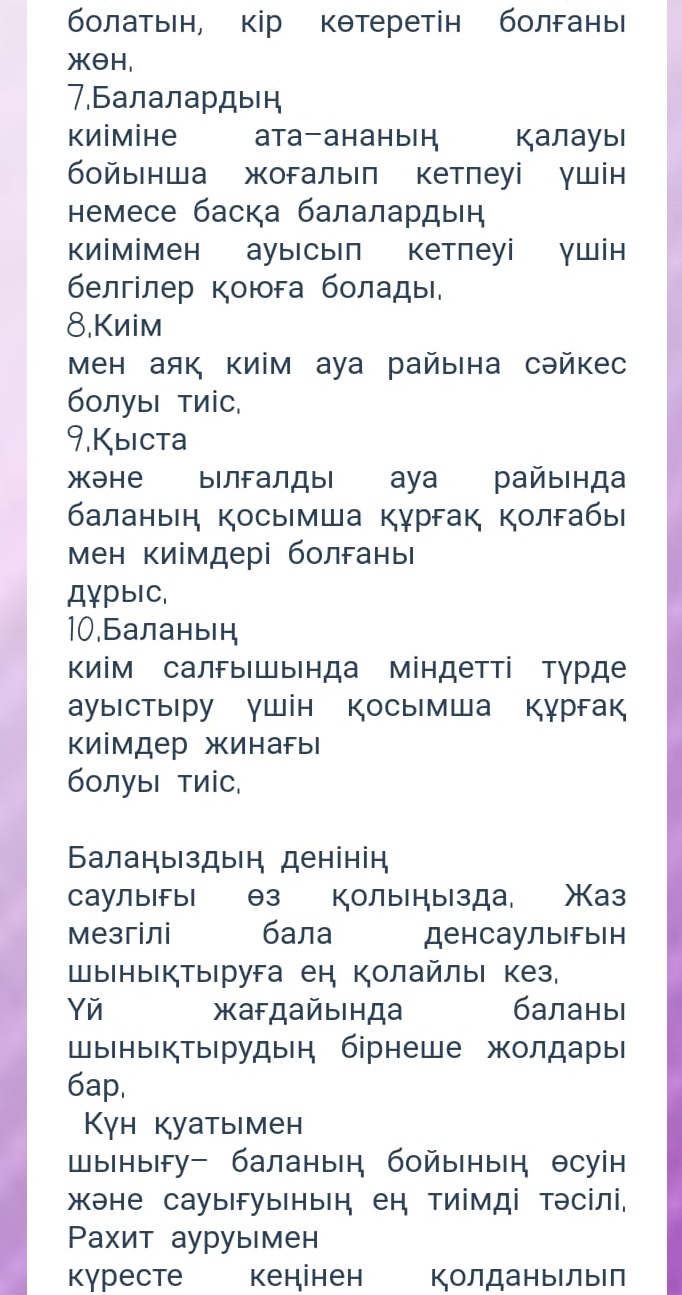 болатын, кір көтеретін болғаны жөн.
7.Балалардың
киіміне ата-ананың қалауы бойынша жоғалып кетпеуі үшін немесе басқа балалардың
киімімен ауысып кетпеуі үшін белгілер қоюға болады.
8.Киім
мен аяқ киім ауа райына сәйкес болуы тиіс.
9.Қыста
және ылғалды ауа райында баланың қосымша құрғақ қолғабы мен киімдері болғаны
дұрыс.
10.Баланың
киім салғышында міндетті түрде ауыстыру үшін қосымша құрғақ киімдер жинағы
болуы тиіс.

Балаңыздың денінің
саулығы өз қолыңызда. Жаз мезгілі бала денсаулығын шынықтыруға ең қолайлы кез.
Үй жағдайында баланы шынықтырудың бірнеше жолдары бар.
Күн қуатымен
шынығу- баланың бойының өсуін және сауығуының ең тиімді тәсілі.
Рахит ауруымен
күресте кеңінен қолданылып